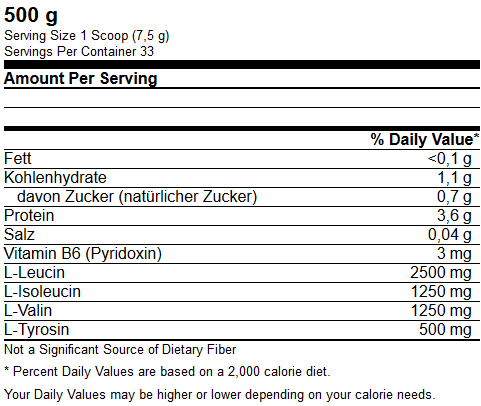 500 g
Serving Size 1 Scoop (7,5 g)
Servings Per Container 33

Amount Per Serving

| | % Daily Value* |
|---|---|
| Fett | <0,1 g |
| Kohlenhydrate | 1,1 g |
| davon Zucker (natürlicher Zucker) | 0,7 g |
| Protein | 3,6 g |
| Salz | 0,04 g |
| Vitamin B6 (Pyridoxin) | 3 mg |
| L-Leucin | 2500 mg |
| L-Isoleucin | 1250 mg |
| L-Valin | 1250 mg |
| L-Tyrosin | 500 mg |

Not a Significant Source of Dietary Fiber

* Percent Daily Values are based on a 2,000 calorie diet.

Your Daily Values may be higher or lower depending on your calorie needs.